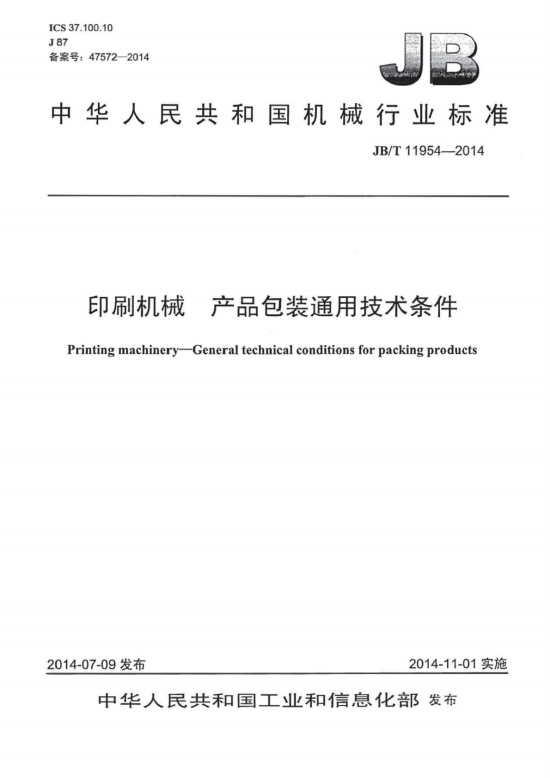 ICS 37.100.10
J 87
备案号：47572—2014

JB

中华人民共和国机械行业标准

JB/T 11954—2014

印刷机械　产品包装通用技术条件

Printing machinery—General technical conditions for packing products

2014-07-09 发布

2014-11-01 实施

中华人民共和国工业和信息化部 发布